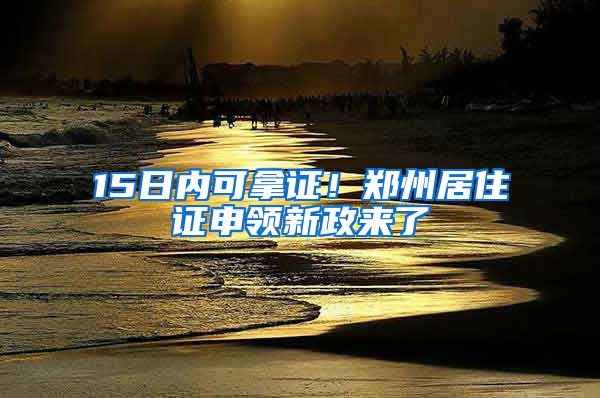 15日内可拿证！郑州居住证申领新政来了